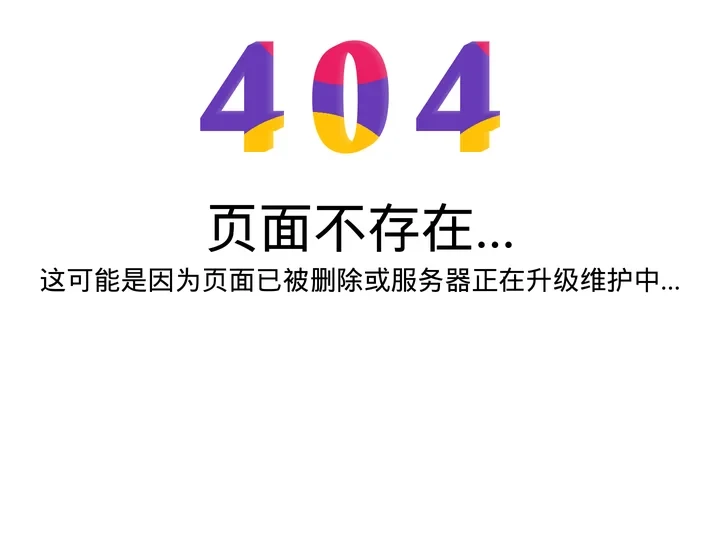 404

页面不存在...

这可能是因为页面已被删除或服务器正在升级维护中...